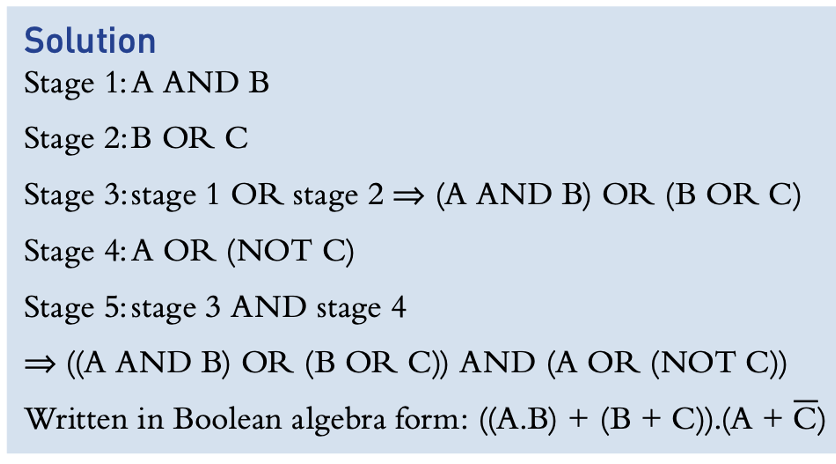 Solution

Stage 1: A AND B

Stage 2: B OR C

Stage 3: stage 1 OR stage 2 ⇒ (A AND B) OR (B OR C)

Stage 4: A OR (NOT C)

Stage 5: stage 3 AND stage 4

⇒ ((A AND B) OR (B OR C)) AND (A OR (NOT C))

Written in Boolean algebra form: $((A.B) + (B + C)).(A + \overline{C})$